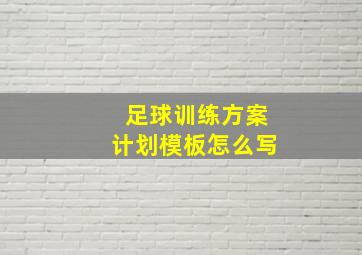 足球训练方案
计划模板怎么写